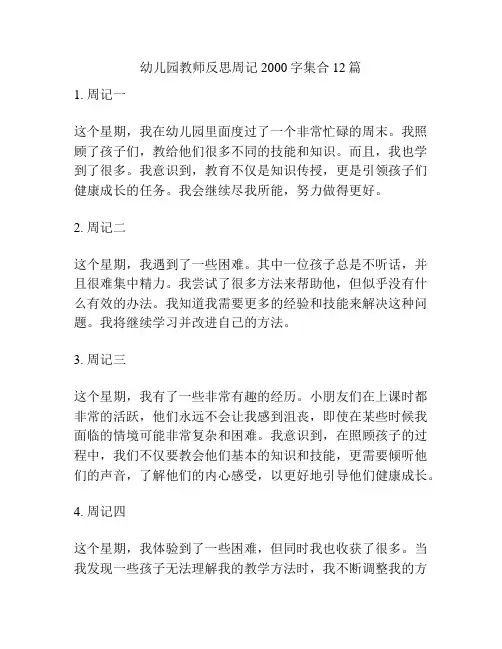 幼儿园教师反思周记 2000 字集合 12 篇

1. 周记一

这个星期，我在幼儿园里面度过了一个非常忙碌的周末。我照顾了孩子们，教给他们很多不同的技能和知识。而且，我也学到了很多。我意识到，教育不仅是知识传授，更是引领孩子们健康成长的任务。我会继续尽我所能，努力做得更好。

2. 周记二

这个星期，我遇到了一些困难。其中一位孩子总是不听话，并且很难集中精力。我尝试了很多方法来帮助他，但似乎没有什么有效的办法。我知道我需要更多的经验和技能来解决这种问题。我将继续学习并改进自己的方法。

3. 周记三

这个星期，我有了一些非常有趣的经历。小朋友们在上课时都非常的活跃，他们永远不会让我感到沮丧，即使在某些时候我面临的情境可能非常复杂和困难。我意识到，在照顾孩子的过程中，我们不仅要教会他们基本的知识和技能，更需要倾听他们的声音，了解他们的内心感受，以更好地引导他们健康成长。

4. 周记四

这个星期，我体验到了一些困难，但同时我也收获了很多。当我发现一些孩子无法理解我的教学方法时，我不断调整我的方